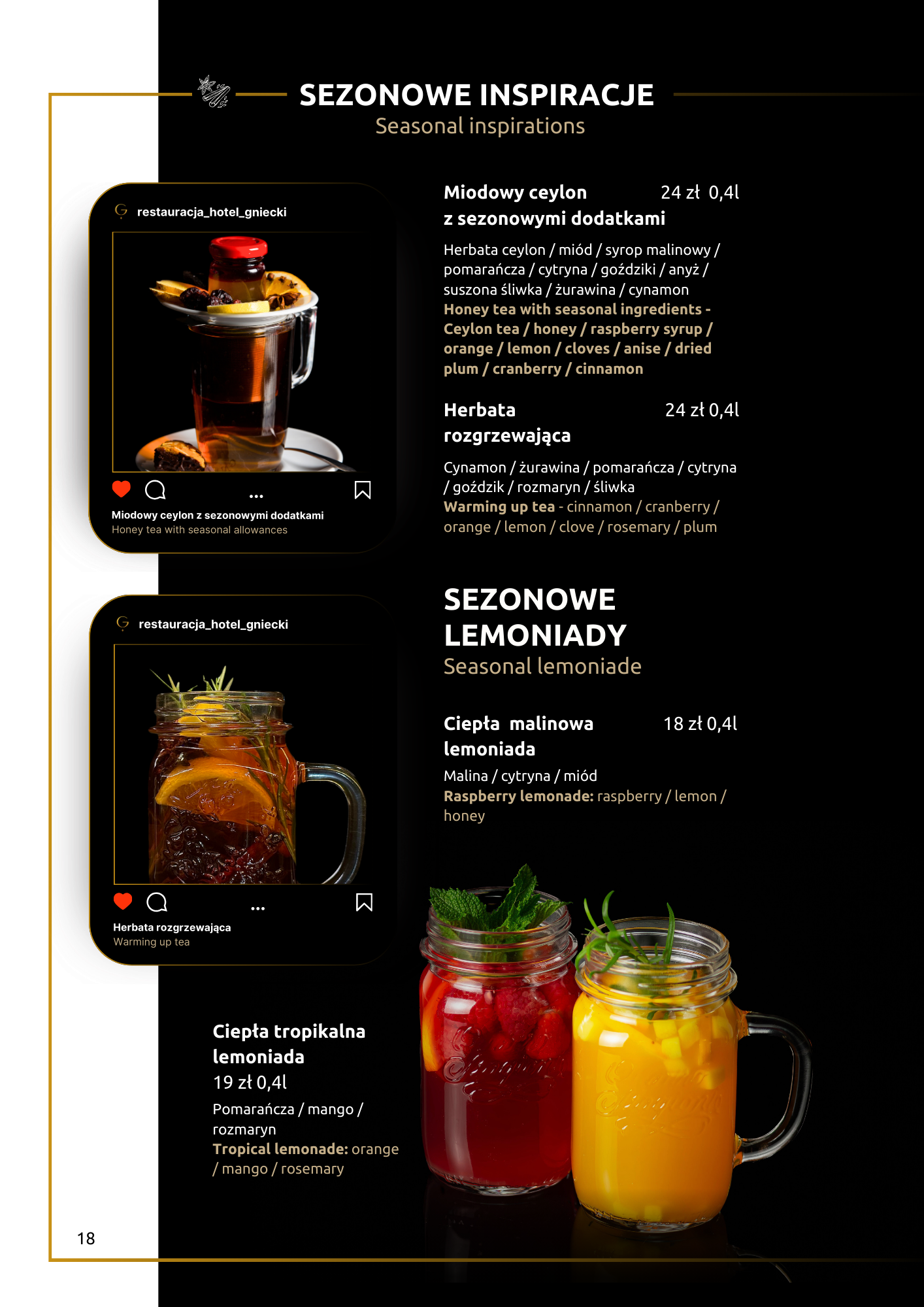 SEZONOWE INSPIRACJE
Seasonal inspirations

restauracja_hotel_gniecki

...

Miodowy ceylon z sezonowymi dodatkami
Honey tea with seasonal allowances

Miodowy ceylon z sezonowymi dodatkami 24 zł 0,4l

Herbata ceylon / miód / syrop malinowy / pomarańcza / cytryna / goździki / anyż / suszona śliwka / żurawina / cynamon
Honey tea with seasonal ingredients - Ceylon tea / honey / raspberry syrup / orange / lemon / cloves / anise / dried plum / cranberry / cinnamon

Herbata rozgrzewająca 24 zł 0,4l

Cynamon / żurawina / pomarańcza / cytryna / goździk / rozmaryn / śliwka
Warming up tea - cinnamon / cranberry / orange / lemon / clove / rosemary / plum

restauracja_hotel_gniecki

...

Herbata rozgrzewająca
Warming up tea

SEZONOWE LEMONIADY
Seasonal lemoniade

Ciepła malinowa lemoniada 18 zł 0,4l
Malina / cytryna / miód
Raspberry lemonade: raspberry / lemon / honey

Ciepła tropikalna lemoniada
19 zł 0,4l
Pomarańcza / mango / rozmaryn
Tropical lemonade: orange / mango / rosemary

18